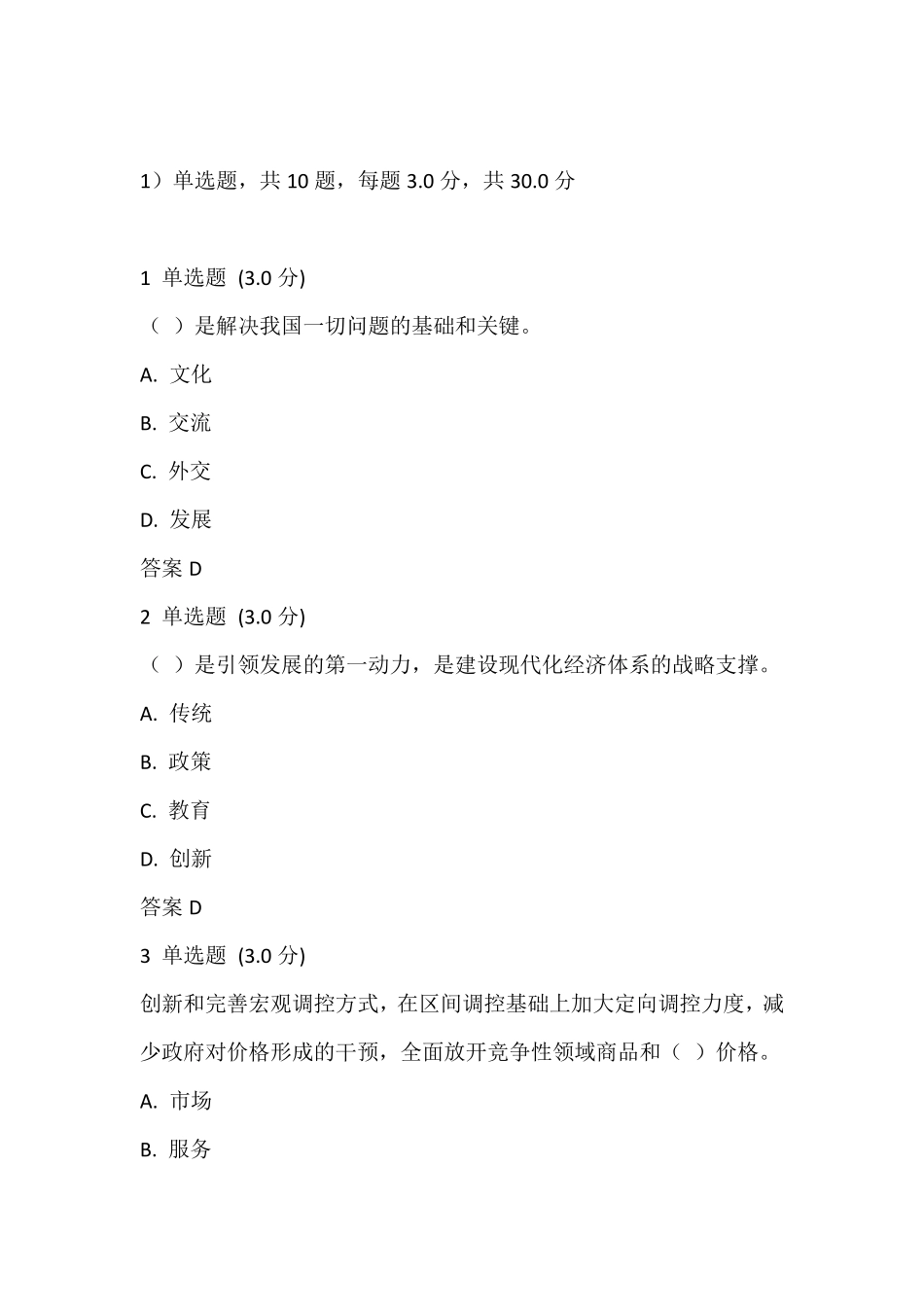 1）单选题，共 10 题，每题 3.0 分，共 30.0 分

1 单选题 (3.0 分)

（ ）是解决我国一切问题的基础和关键。

A. 文化

B. 交流

C. 外交

D. 发展

答案 D

2 单选题 (3.0 分)

（ ）是引领发展的第一动力，是建设现代化经济体系的战略支撑。

A. 传统

B. 政策

C. 教育

D. 创新

答案 D

3 单选题 (3.0 分)

创新和完善宏观调控方式，在区间调控基础上加大定向调控力度，减少政府对价格形成的干预，全面放开竞争性领域商品和（ ）价格。

A. 市场

B. 服务